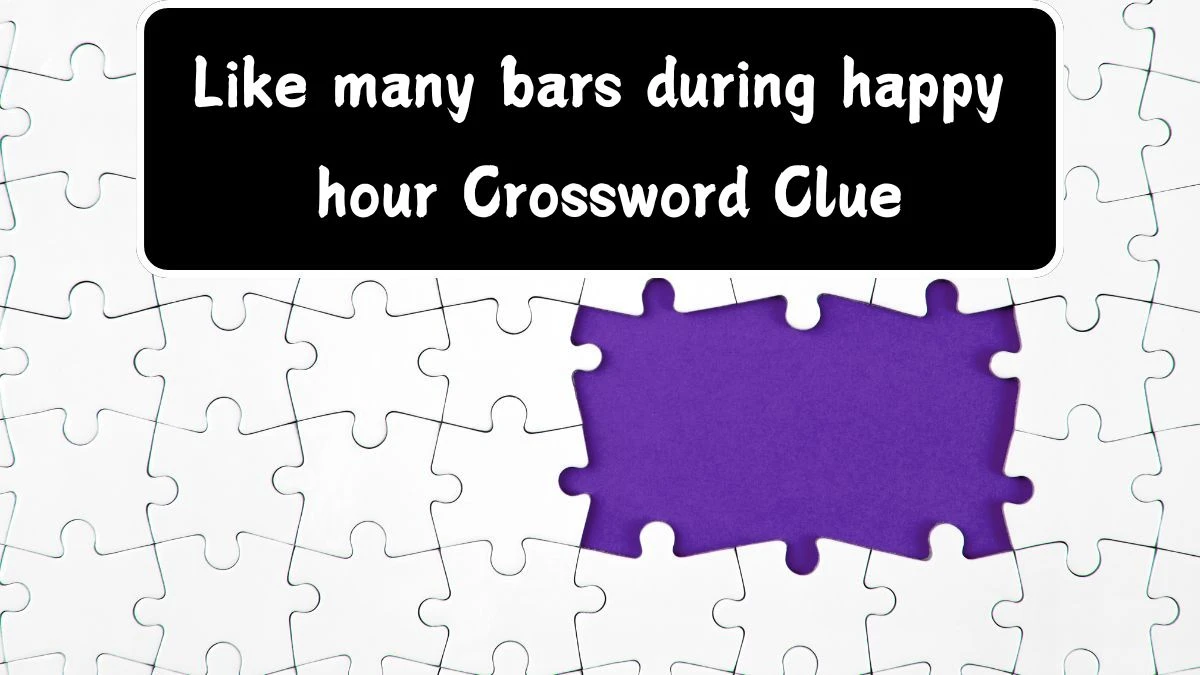 Like many bars during happy hour Crossword Clue